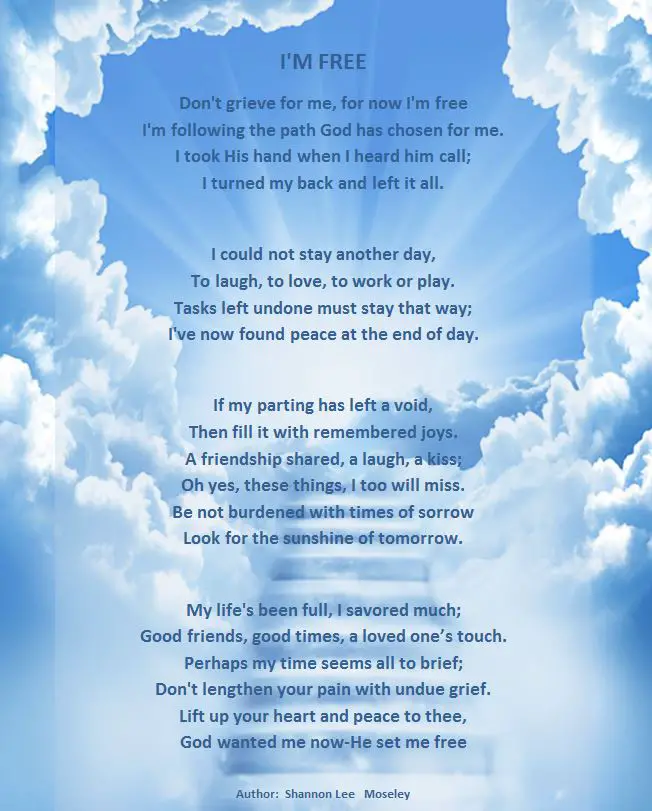 I'M FREE

Don't grieve for me, for now I'm free
I'm following the path God has chosen for me.
I took His hand when I heard him call;
I turned my back and left it all.

I could not stay another day,
To laugh, to love, to work or play.
Tasks left undone must stay that way;
I've now found peace at the end of day.

If my parting has left a void,
Then fill it with remembered joys.
A friendship shared, a laugh, a kiss;
Oh yes, these things, I too will miss.
Be not burdened with times of sorrow
Look for the sunshine of tomorrow.

My life's been full, I savored much;
Good friends, good times, a loved one's touch.
Perhaps my time seems all to brief;
Don't lengthen your pain with undue grief.
Lift up your heart and peace to thee,
God wanted me now-He set me free

Author: Shannon Lee Moseley